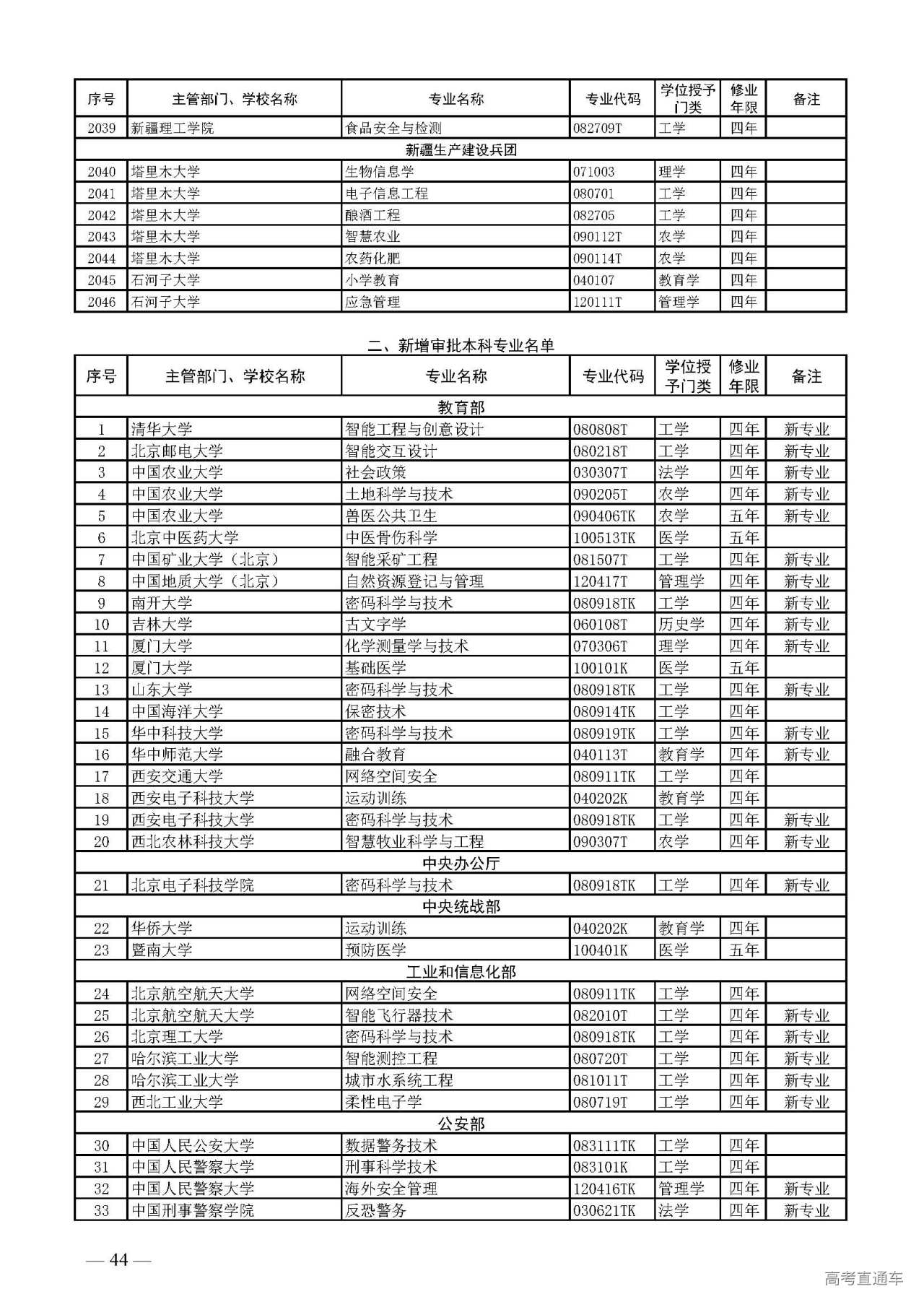 | 序号 | 主管部门、学校名称 | 专业名称 | 专业代码 | 学位授予门类 | 修业年限 | 备注 |
|---|---|---|---|---|---|---|
| 2039 | 新疆理工学院 | 食品安全与检测 | 082709T | 工学 | 四年 | |
| 新疆生产建设兵团 | | | | | | |
| 2040 | 塔里木大学 | 生物信息学 | 071003 | 理学 | 四年 | |
| 2041 | 塔里木大学 | 电子信息工程 | 080701 | 工学 | 四年 | |
| 2042 | 塔里木大学 | 酿酒工程 | 082705 | 工学 | 四年 | |
| 2043 | 塔里木大学 | 智慧农业 | 090112T | 农学 | 四年 | |
| 2044 | 塔里木大学 | 农药化肥 | 090114T | 农学 | 四年 | |
| 2045 | 石河子大学 | 小学教育 | 040107 | 教育学 | 四年 | |
| 2046 | 石河子大学 | 应急管理 | 120111T | 管理学 | 四年 | |

二、新增审批本科专业名单

| 序号 | 主管部门、学校名称 | 专业名称 | 专业代码 | 学位授予门类 | 修业年限 | 备注 |
|---|---|---|---|---|---|---|
| 教育部 | | | | | | |
| 1 | 清华大学 | 智能工程与创意设计 | 080808T | 工学 | 四年 | 新专业 |
| 2 | 北京邮电大学 | 智能交互设计 | 080218T | 工学 | 四年 | 新专业 |
| 3 | 中国农业大学 | 社会政策 | 030307T | 法学 | 四年 | 新专业 |
| 4 | 中国农业大学 | 土地科学与技术 | 090205T | 农学 | 四年 | 新专业 |
| 5 | 中国农业大学 | 兽医公共卫生 | 090406TK | 农学 | 五年 | 新专业 |
| 6 | 北京中医药大学 | 中医骨伤科学 | 100513TK | 医学 | 五年 | |
| 7 | 中国矿业大学（北京） | 智能采矿工程 | 081507T | 工学 | 四年 | 新专业 |
| 8 | 中国地质大学（北京） | 自然资源登记与管理 | 120417T | 管理学 | 四年 | 新专业 |
| 9 | 南开大学 | 密码科学与技术 | 080918TK | 工学 | 四年 | 新专业 |
| 10 | 吉林大学 | 古文字学 | 060108T | 历史学 | 四年 | 新专业 |
| 11 | 厦门大学 | 化学测量学与技术 | 070306T | 理学 | 四年 | 新专业 |
| 12 | 厦门大学 | 基础医学 | 100101K | 医学 | 五年 | |
| 13 | 山东大学 | 密码科学与技术 | 080918TK | 工学 | 四年 | 新专业 |
| 14 | 中国海洋大学 | 保密技术 | 080914TK | 工学 | 四年 | |
| 15 | 华中科技大学 | 密码科学与技术 | 080919TK | 工学 | 四年 | 新专业 |
| 16 | 华中师范大学 | 融合教育 | 040113T | 教育学 | 四年 | 新专业 |
| 17 | 西安交通大学 | 网络空间安全 | 080911TK | 工学 | 四年 | |
| 18 | 西安电子科技大学 | 运动训练 | 040202K | 教育学 | 四年 | |
| 19 | 西安电子科技大学 | 密码科学与技术 | 080918TK | 工学 | 四年 | 新专业 |
| 20 | 西北农林科技大学 | 智慧牧业科学与工程 | 090307T | 农学 | 四年 | 新专业 |
| 中央办公厅 | | | | | | |
| 21 | 北京电子科技学院 | 密码科学与技术 | 080918TK | 工学 | 四年 | 新专业 |
| 中央统战部 | | | | | | |
| 22 | 华侨大学 | 运动训练 | 040202K | 教育学 | 四年 | |
| 23 | 暨南大学 | 预防医学 | 100401K | 医学 | 五年 | |
| 工业和信息化部 | | | | | | |
| 24 | 北京航空航天大学 | 网络空间安全 | 080911TK | 工学 | 四年 | |
| 25 | 北京航空航天大学 | 智能飞行器技术 | 082010T | 工学 | 四年 | 新专业 |
| 26 | 北京理工大学 | 密码科学与技术 | 080918TK | 工学 | 四年 | 新专业 |
| 27 | 哈尔滨工业大学 | 智能测控工程 | 080720T | 工学 | 四年 | 新专业 |
| 28 | 哈尔滨工业大学 | 城市水系统工程 | 081011T | 工学 | 四年 | 新专业 |
| 29 | 西北工业大学 | 柔性电子学 | 080719T | 工学 | 四年 | 新专业 |
| 公安部 | | | | | | |
| 30 | 中国人民公安大学 | 数据警务技术 | 083111TK | 工学 | 四年 | |
| 31 | 中国人民警察大学 | 刑事科学技术 | 083101K | 工学 | 四年 | |
| 32 | 中国人民警察大学 | 海外安全管理 | 120416TK | 管理学 | 四年 | 新专业 |
| 33 | 中国刑事警察学院 | 反恐警务 | 030621TK | 法学 | 四年 | 新专业 |

— 44 —

高考直通车